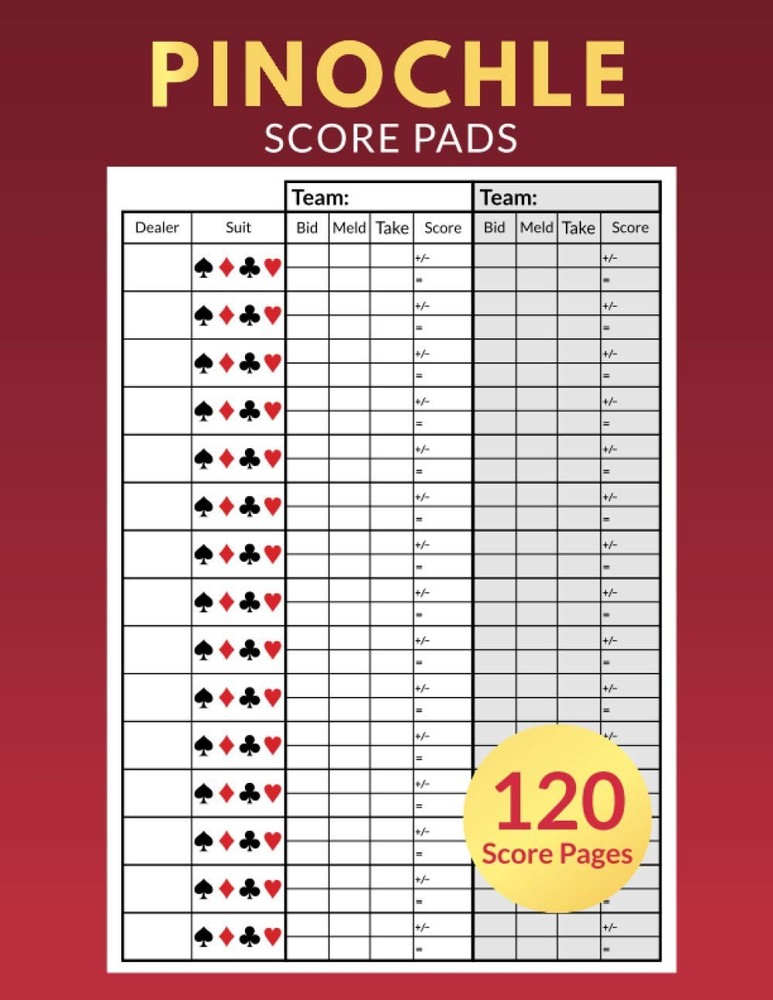 PINOCHLE
SCORE PADS

| | | Team: | | | | Team: | | | |
|---|---|---|---|---|---|---|---|---|---|
| Dealer | Suit | Bid | Meld | Take | Score | Bid | Meld | Take | Score |
| | ♠♦♣♥ | | | | +/- = | | | | +/- = |
| | ♠♦♣♥ | | | | +/- = | | | | +/- = |
| | ♠♦♣♥ | | | | +/- = | | | | +/- = |
| | ♠♦♣♥ | | | | +/- = | | | | +/- = |
| | ♠♦♣♥ | | | | +/- = | | | | +/- = |
| | ♠♦♣♥ | | | | +/- = | | | | +/- = |
| | ♠♦♣♥ | | | | +/- = | | | | +/- = |
| | ♠♦♣♥ | | | | +/- = | | | | +/- = |
| | ♠♦♣♥ | | | | +/- = | | | | +/- = |
| | ♠♦♣♥ | | | | +/- = | | | | +/- = |
| | ♠♦♣♥ | | | | +/- = | | | | +/- |
| | ♠♦♣♥ | | | | +/- = | | | | |
| | ♠♦♣♥ | | | | +/- = | | | | |
| | ♠♦♣♥ | | | | +/- = | | | | = |
| | ♠♦♣♥ | | | | +/- = | | | | +/- = |

120
Score Pages